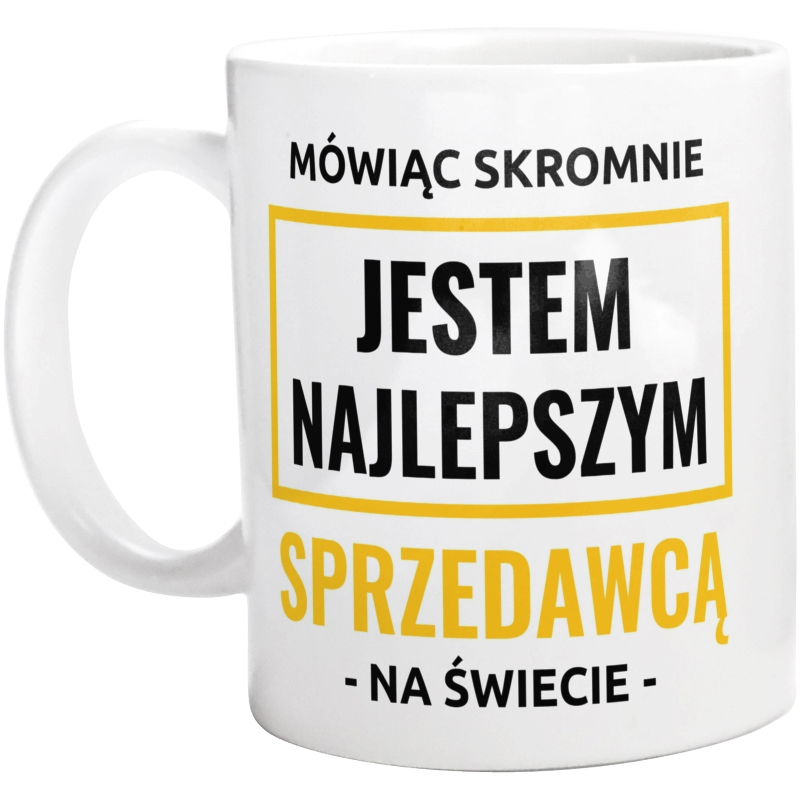 MÓWIĄC SKROMNIE

JESTEM NAJLEPSZYM

SPRZEDAWCĄ

- NA ŚWIECIE -